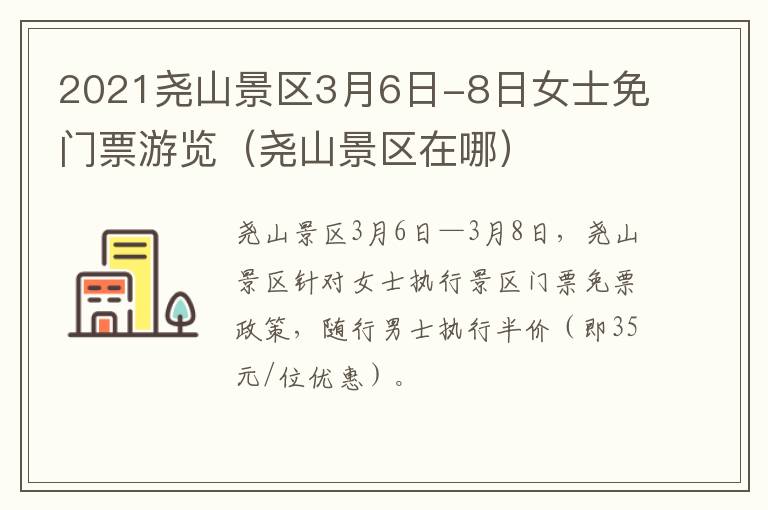 2021尧山景区3月6日-8日女士免门票游览（尧山景区在哪）

尧山景区3月6日—3月8日，尧山景区针对女士执行景区门票免票政策，随行男士执行半价（即35元/位优惠）。